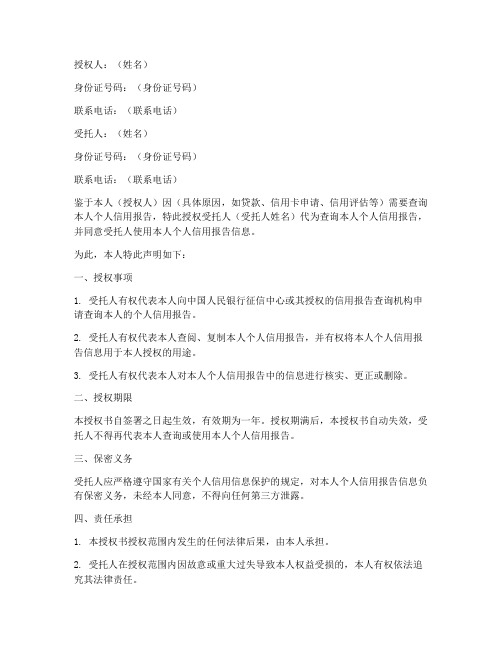 授权人：（姓名）

身份证号码：（身份证号码）

联系电话：（联系电话）

受托人：（姓名）

身份证号码：（身份证号码）

联系电话：（联系电话）

鉴于本人（授权人）因（具体原因，如贷款、信用卡申请、信用评估等）需要查询本人个人信用报告，特此授权受托人（受托人姓名）代为查询本人个人信用报告，并同意受托人使用本人个人信用报告信息。

为此，本人特此声明如下：

一、授权事项

1. 受托人有权代表本人向中国人民银行征信中心或其授权的信用报告查询机构申请查询本人的个人信用报告。

2. 受托人有权代表本人查阅、复制本人个人信用报告，并有权将本人个人信用报告信息用于本人授权的用途。

3. 受托人有权代表本人对本人个人信用报告中的信息进行核实、更正或删除。

二、授权期限

本授权书自签署之日起生效，有效期为一年。授权期满后，本授权书自动失效，受托人不得再代表本人查询或使用本人个人信用报告。

三、保密义务

受托人应严格遵守国家有关个人信用信息保护的规定，对本人个人信用报告信息负有保密义务，未经本人同意，不得向任何第三方泄露。

四、责任承担

1. 本授权书授权范围内发生的任何法律后果，由本人承担。

2. 受托人在授权范围内因故意或重大过失导致本人权益受损的，本人有权依法追究其法律责任。